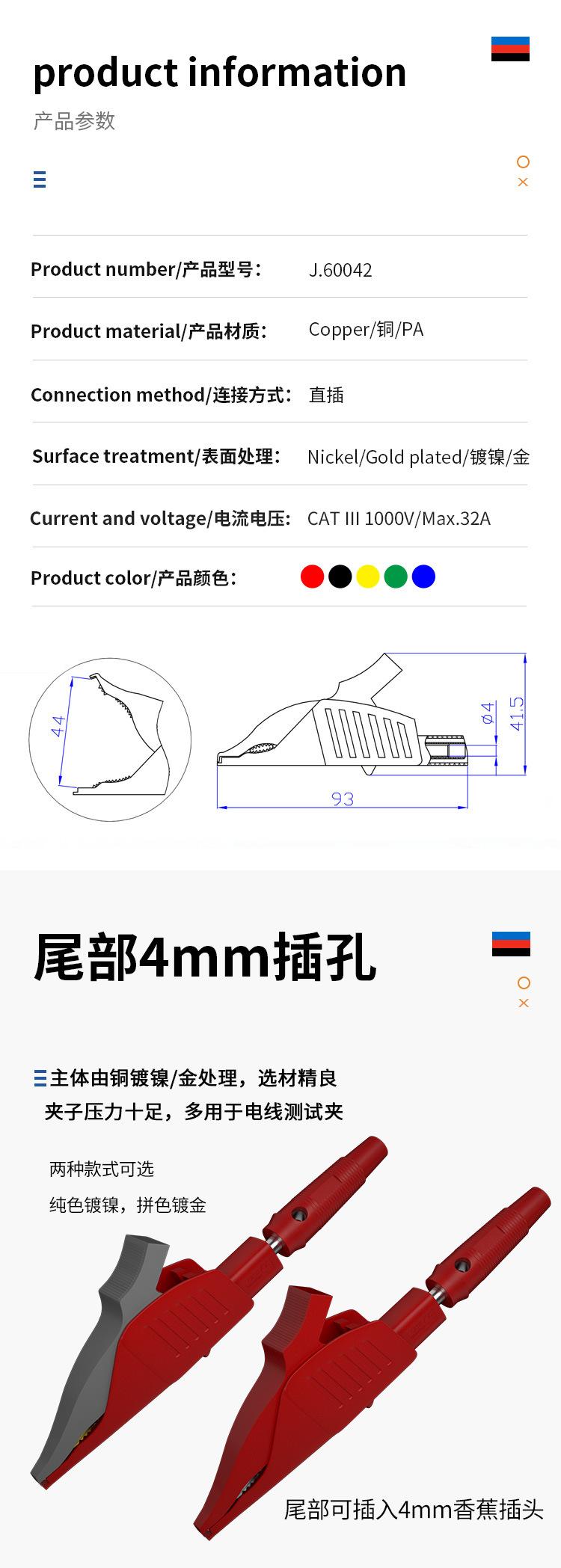 product information

产品参数

Product number/产品型号: J.60042

Product material/产品材质: Copper/铜/PA

Connection method/连接方式: 直插

Surface treatment/表面处理: Nickel/Gold plated/镀镍/金

Current and voltage/电流电压: CAT III 1000V/Max.32A

Product color/产品颜色:

44

ø4

41.5

93

尾部4mm插孔

主体由铜镀镍/金处理，选材精良
夹子压力十足，多用于电线测试夹

两种款式可选
纯色镀镍，拼色镀金

尾部可插入4mm香蕉插头